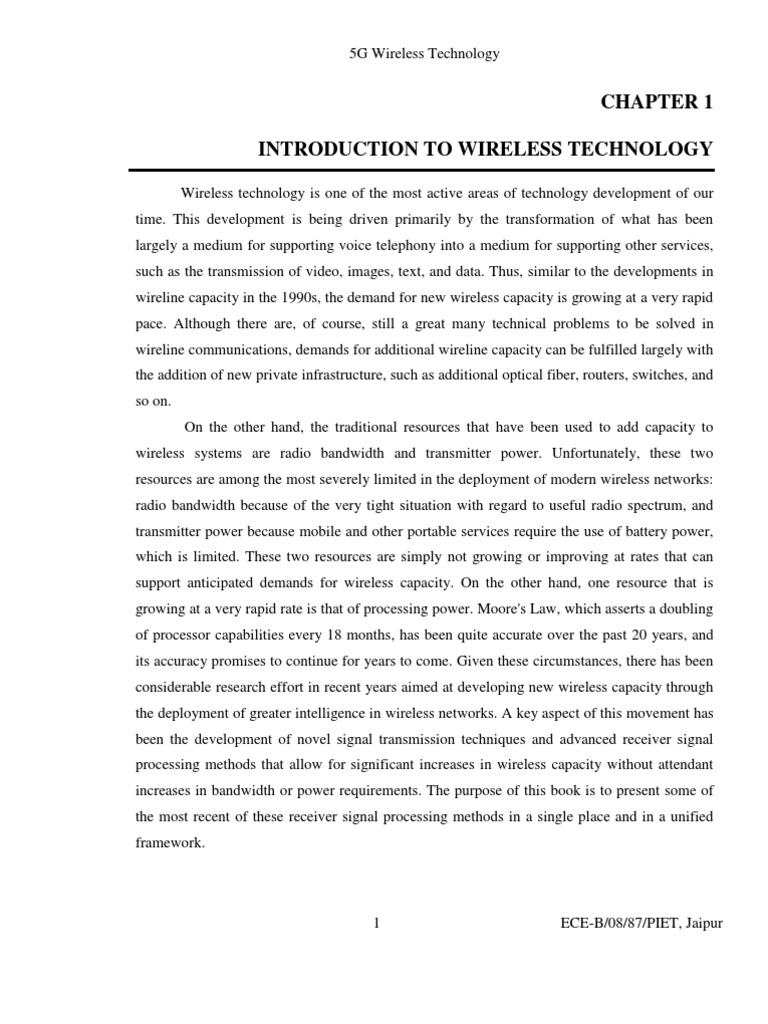 5G Wireless Technology

CHAPTER 1

INTRODUCTION TO WIRELESS TECHNOLOGY

Wireless technology is one of the most active areas of technology development of our time. This development is being driven primarily by the transformation of what has been largely a medium for supporting voice telephony into a medium for supporting other services, such as the transmission of video, images, text, and data. Thus, similar to the developments in wireline capacity in the 1990s, the demand for new wireless capacity is growing at a very rapid pace. Although there are, of course, still a great many technical problems to be solved in wireline communications, demands for additional wireline capacity can be fulfilled largely with the addition of new private infrastructure, such as additional optical fiber, routers, switches, and so on.

On the other hand, the traditional resources that have been used to add capacity to wireless systems are radio bandwidth and transmitter power. Unfortunately, these two resources are among the most severely limited in the deployment of modern wireless networks: radio bandwidth because of the very tight situation with regard to useful radio spectrum, and transmitter power because mobile and other portable services require the use of battery power, which is limited. These two resources are simply not growing or improving at rates that can support anticipated demands for wireless capacity. On the other hand, one resource that is growing at a very rapid rate is that of processing power. Moore's Law, which asserts a doubling of processor capabilities every 18 months, has been quite accurate over the past 20 years, and its accuracy promises to continue for years to come. Given these circumstances, there has been considerable research effort in recent years aimed at developing new wireless capacity through the deployment of greater intelligence in wireless networks. A key aspect of this movement has been the development of novel signal transmission techniques and advanced receiver signal processing methods that allow for significant increases in wireless capacity without attendant increases in bandwidth or power requirements. The purpose of this book is to present some of the most recent of these receiver signal processing methods in a single place and in a unified framework.

1

ECE-B/08/87/PIET, Jaipur